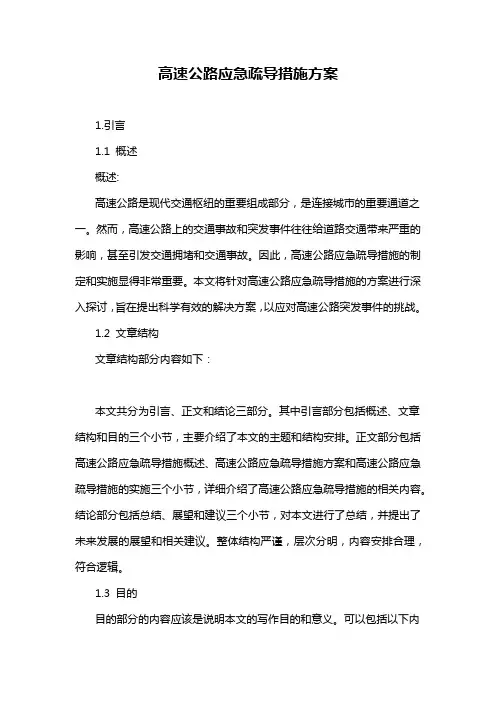 高速公路应急疏导措施方案

1.引言

1.1 概述

概述:

高速公路是现代交通枢纽的重要组成部分，是连接城市的重要通道之一。然而，高速公路上的交通事故和突发事件往往给道路交通带来严重的影响，甚至引发交通拥堵和交通事故。因此，高速公路应急疏导措施的制定和实施显得非常重要。本文将针对高速公路应急疏导措施的方案进行深入探讨，旨在提出科学有效的解决方案，以应对高速公路突发事件的挑战。

1.2 文章结构

文章结构部分内容如下：

本文共分为引言、正文和结论三部分。其中引言部分包括概述、文章结构和目的三个小节，主要介绍了本文的主题和结构安排。正文部分包括高速公路应急疏导措施概述、高速公路应急疏导措施方案和高速公路应急疏导措施的实施三个小节，详细介绍了高速公路应急疏导措施的相关内容。结论部分包括总结、展望和建议三个小节，对本文进行了总结，并提出了未来发展的展望和相关建议。整体结构严谨，层次分明，内容安排合理，符合逻辑。

1.3 目的

目的部分的内容应该是说明本文的写作目的和意义。可以包括以下内